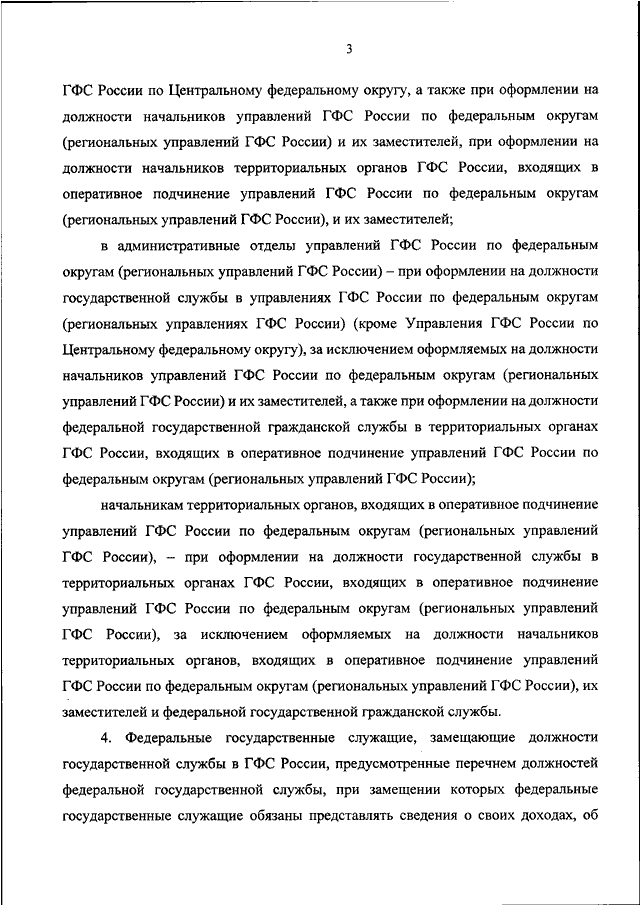 3

ГФС России по Центральному федеральному округу, а также при оформлении на должности начальников управлений ГФС России по федеральным округам (региональных управлений ГФС России) и их заместителей, при оформлении на должности начальников территориальных органов ГФС России, входящих в оперативное подчинение управлений ГФС России по федеральным округам (региональных управлений ГФС России), и их заместителей;

в административные отделы управлений ГФС России по федеральным округам (региональных управлений ГФС России) – при оформлении на должности государственной службы в управлениях ГФС России по федеральным округам (региональных управлениях ГФС России) (кроме Управления ГФС России по Центральному федеральному округу), за исключением оформляемых на должности начальников управлений ГФС России по федеральным округам (региональных управлений ГФС России) и их заместителей, а также при оформлении на должности федеральной государственной гражданской службы в территориальных органах ГФС России, входящих в оперативное подчинение управлений ГФС России по федеральным округам (региональных управлений ГФС России);

начальникам территориальных органов, входящих в оперативное подчинение управлений ГФС России по федеральным округам (региональных управлений ГФС России), – при оформлении на должности государственной службы в территориальных органах ГФС России, входящих в оперативное подчинение управлений ГФС России по федеральным округам (региональных управлений ГФС России), за исключением оформляемых на должности начальников территориальных органов, входящих в оперативное подчинение управлений ГФС России по федеральным округам (региональных управлений ГФС России), их заместителей и федеральной государственной гражданской службы.

4. Федеральные государственные служащие, замещающие должности государственной службы в ГФС России, предусмотренные перечнем должностей федеральной государственной службы, при замещении которых федеральные государственные служащие обязаны представлять сведения о своих доходах, об